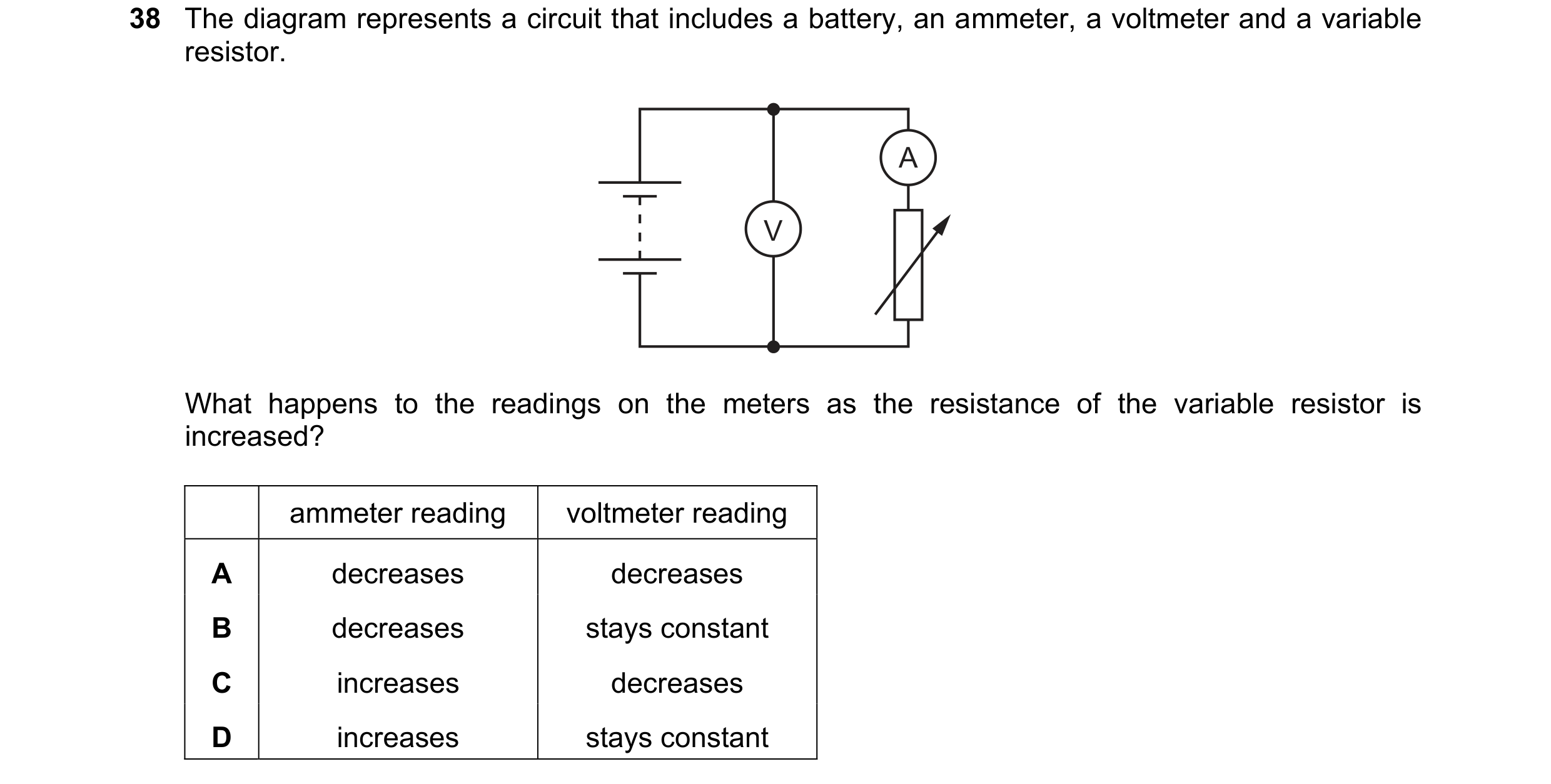 38 The diagram represents a circuit that includes a battery, an ammeter, a voltmeter and a variable resistor.

A

V

What happens to the readings on the meters as the resistance of the variable resistor is increased?

| | ammeter reading | voltmeter reading |
|---|---|---|
| A | decreases | decreases |
| B | decreases | stays constant |
| C | increases | decreases |
| D | increases | stays constant |